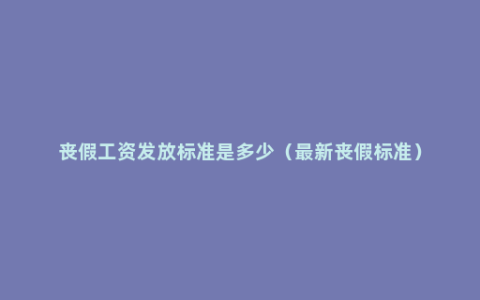 丧假工资发放标准是多少（最新丧假标准）